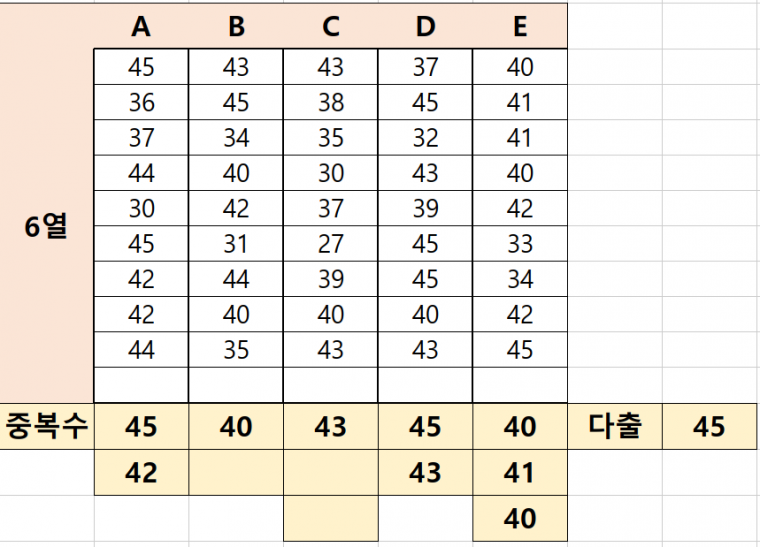 |  | A | B | C | D | E |  |  |
|---|---|---|---|---|---|---|---|
| 6열 | 45 | 43 | 43 | 37 | 40 |  |  |
|  | 36 | 45 | 38 | 45 | 41 |  |  |
|  | 37 | 34 | 35 | 32 | 41 |  |  |
|  | 44 | 40 | 30 | 43 | 40 |  |  |
|  | 30 | 42 | 37 | 39 | 42 |  |  |
|  | 45 | 31 | 27 | 45 | 33 |  |  |
|  | 42 | 44 | 39 | 45 | 34 |  |  |
|  | 42 | 40 | 40 | 40 | 42 |  |  |
|  | 44 | 35 | 43 | 43 | 45 |  |  |
|  |  |  |  |  |  |  |  |
| 중복수 | 45 | 40 | 43 | 45 | 40 | 다출 | 45 |
|  | 42 |  |  | 43 | 41 |  |  |
|  |  |  |  |  | 40 |  |  |